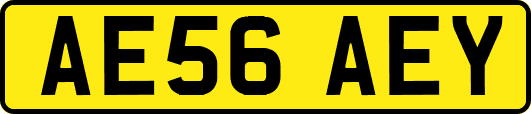 AE56 AEY